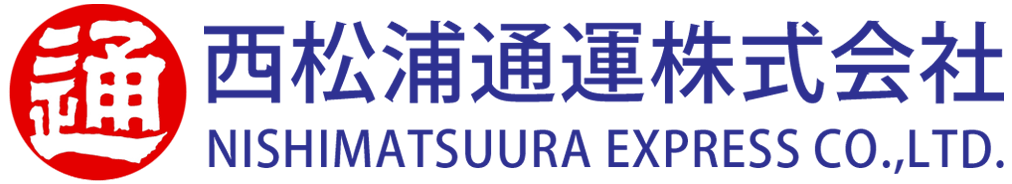 通
西松浦通運株式会社
NISHIMATSUURA EXPRESS CO.,LTD.